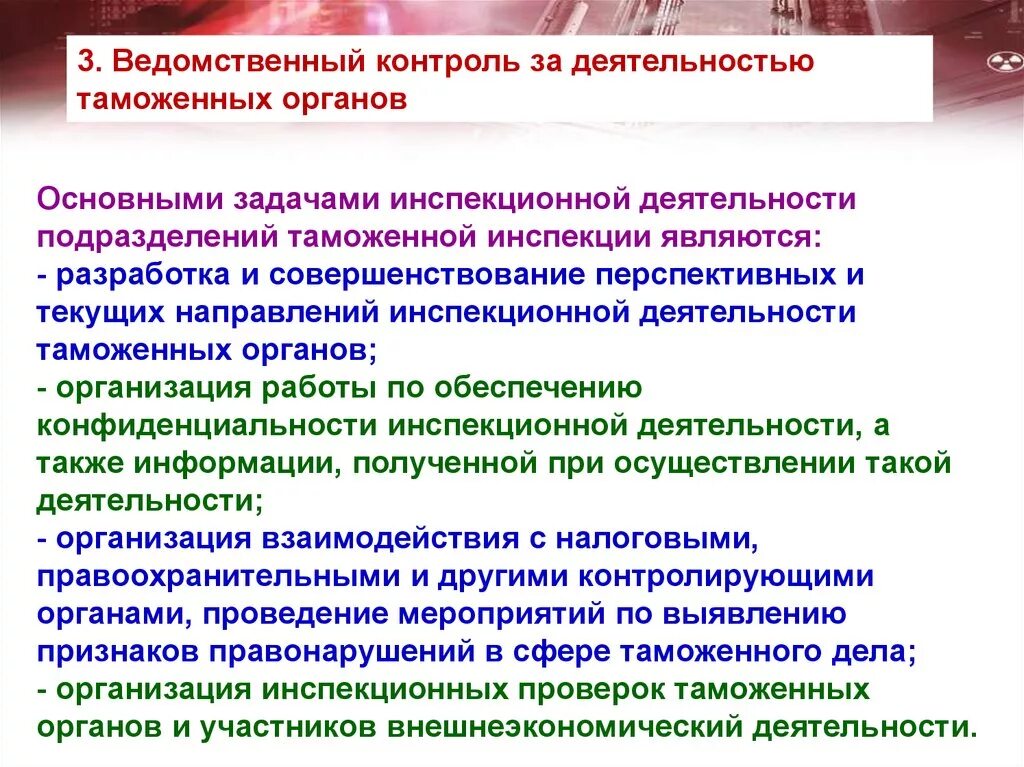 3. Ведомственный контроль за деятельностью таможенных органов

Основными задачами инспекционной деятельности подразделений таможенной инспекции являются:
- разработка и совершенствование перспективных и текущих направлений инспекционной деятельности таможенных органов;
- организация работы по обеспечению конфиденциальности инспекционной деятельности, а также информации, полученной при осуществлении такой деятельности;
- организация взаимодействия с налоговыми, правоохранительными и другими контролирующими органами, проведение мероприятий по выявлению признаков правонарушений в сфере таможенного дела;
- организация инспекционных проверок таможенных органов и участников внешнеэкономический деятельности.